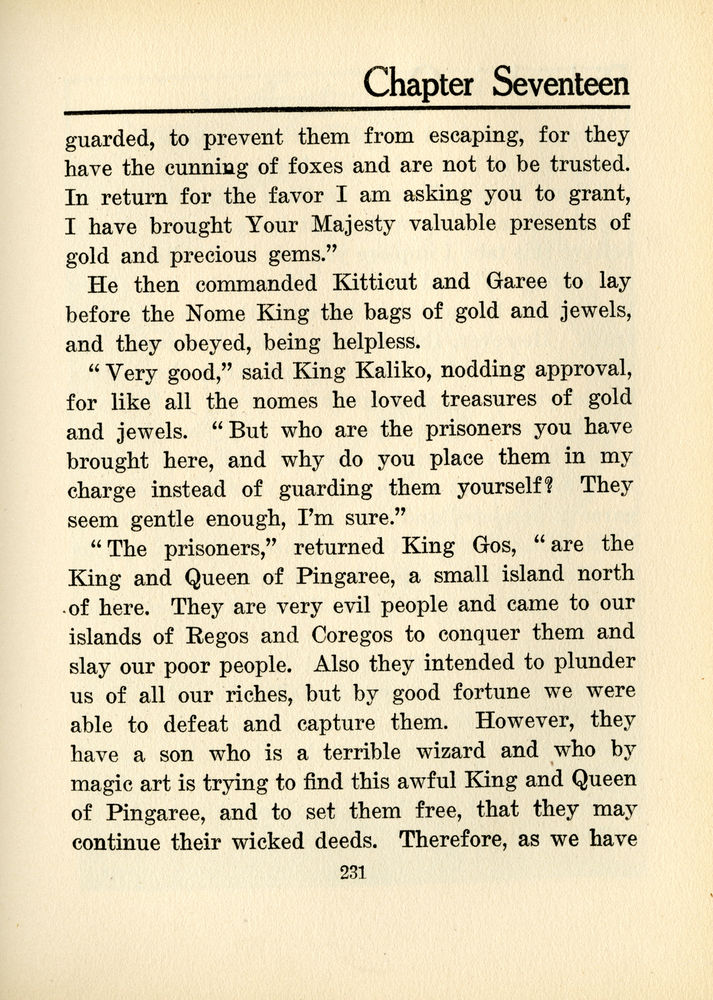 Chapter Seventeen

guarded, to prevent them from escaping, for they have the cunning of foxes and are not to be trusted. In return for the favor I am asking you to grant, I have brought Your Majesty valuable presents of gold and precious gems."

He then commanded Kitticut and Garee to lay before the Nome King the bags of gold and jewels, and they obeyed, being helpless.

"Very good," said King Kaliko, nodding approval, for like all the nomes he loved treasures of gold and jewels. "But who are the prisoners you have brought here, and why do you place them in my charge instead of guarding them yourself? They seem gentle enough, I'm sure."

"The prisoners," returned King Gos, "are the King and Queen of Pingaree, a small island north of here. They are very evil people and came to our islands of Regos and Coregos to conquer them and slay our poor people. Also they intended to plunder us of all our riches, but by good fortune we were able to defeat and capture them. However, they have a son who is a terrible wizard and who by magic art is trying to find this awful King and Queen of Pingaree, and to set them free, that they may continue their wicked deeds. Therefore, as we have

231